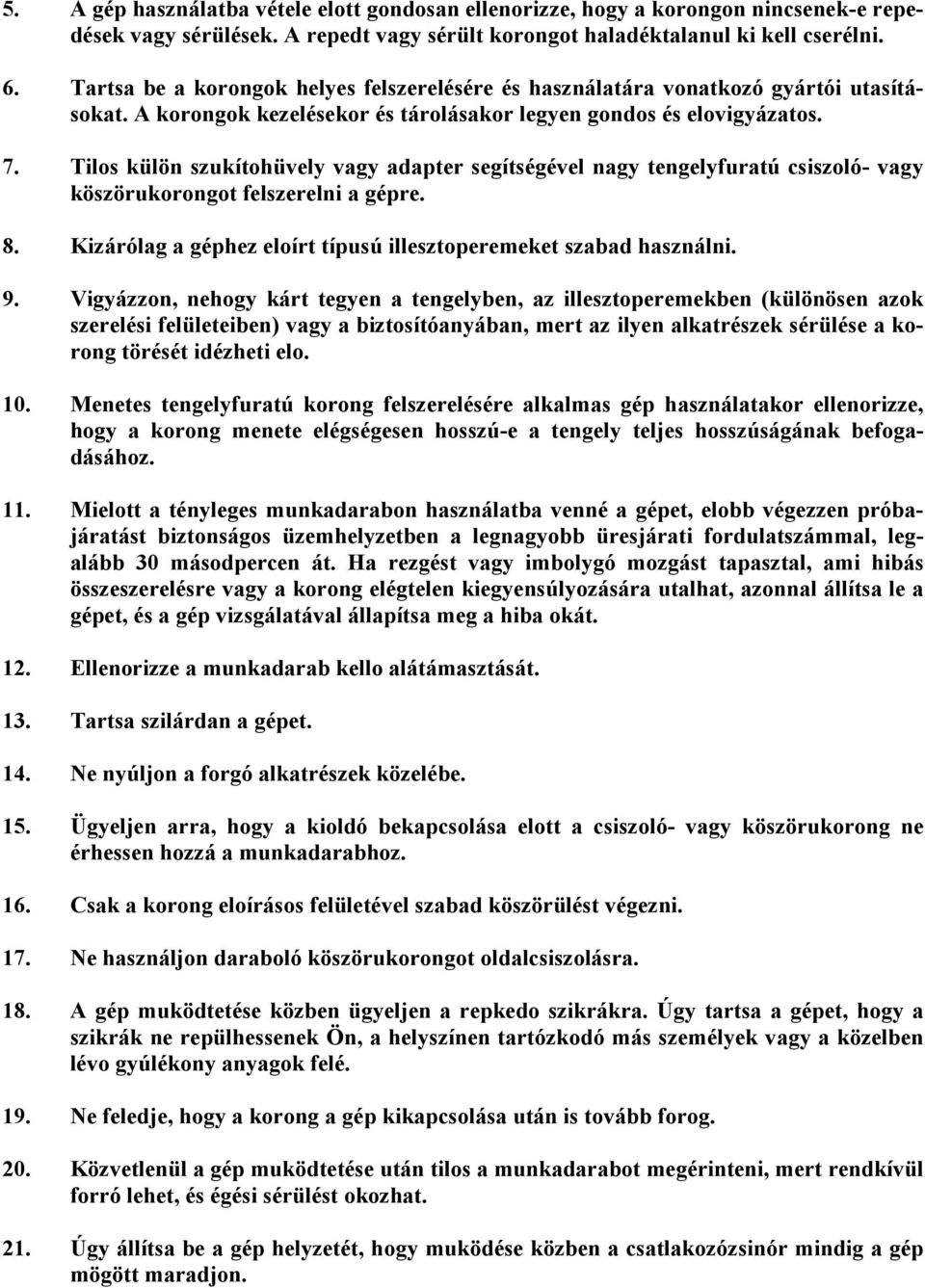 5. A gép használatba vétele elott gondosan ellenorizze, hogy a korongon nincsenek-e repedések vagy sérülések. A repedt vagy sérült korongot haladéktalanul ki kell cserélni.

6. Tartsa be a korongok helyes felszerelésére és használatára vonatkozó gyártói utasításokat. A korongok kezelésekor és tárolásakor legyen gondos és elovigyázatos.

7. Tilos külön szukítohüvely vagy adapter segítségével nagy tengelyfuratú csiszoló- vagy köszörukorongot felszerelni a gépre.

8. Kizárólag a géphez eloírt típusú illesztoperemeket szabad használni.

9. Vigyázzon, nehogy kárt tegyen a tengelyben, az illesztoperemekben (különösen azok szerelési felületeiben) vagy a biztosítóanyában, mert az ilyen alkatrészek sérülése a korong törését idézheti elo.

10. Menetes tengelyfuratú korong felszerelésére alkalmas gép használatakor ellenorizze, hogy a korong menete elégségesen hosszú-e a tengely teljes hosszúságának befogadásához.

11. Mielott a tényleges munkadarabon használatba venné a gépet, elobb végezzen próbajáratást biztonságos üzemhelyzetben a legnagyobb üresjárati fordulatszámmal, legalább 30 másodpercen át. Ha rezgést vagy imbolygó mozgást tapasztal, ami hibás összeszerelésre vagy a korong elégtelen kiegyensúlyozására utalhat, azonnal állítsa le a gépet, és a gép vizsgálatával állapítsa meg a hiba okát.

12. Ellenorizze a munkadarab kello alátámasztását.

13. Tartsa szilárdan a gépet.

14. Ne nyúljon a forgó alkatrészek közelébe.

15. Ügyeljen arra, hogy a kioldó bekapcsolása elott a csiszoló- vagy köszörukorong ne érhessen hozzá a munkadarabhoz.

16. Csak a korong eloírásos felületével szabad köszörülést végezni.

17. Ne használjon daraboló köszörukorongot oldalcsiszolásra.

18. A gép muködtetése közben ügyeljen a repkedo szikrákra. Úgy tartsa a gépet, hogy a szikrák ne repülhessenek Ön, a helyszínen tartózkodó más személyek vagy a közelben lévo gyúlékony anyagok felé.

19. Ne feledje, hogy a korong a gép kikapcsolása után is tovább forog.

20. Közvetlenül a gép muködtetése után tilos a munkadarabot megérinteni, mert rendkívül forró lehet, és égési sérülést okozhat.

21. Úgy állítsa be a gép helyzetét, hogy muködése közben a csatlakozózsinór mindig a gép mögött maradjon.